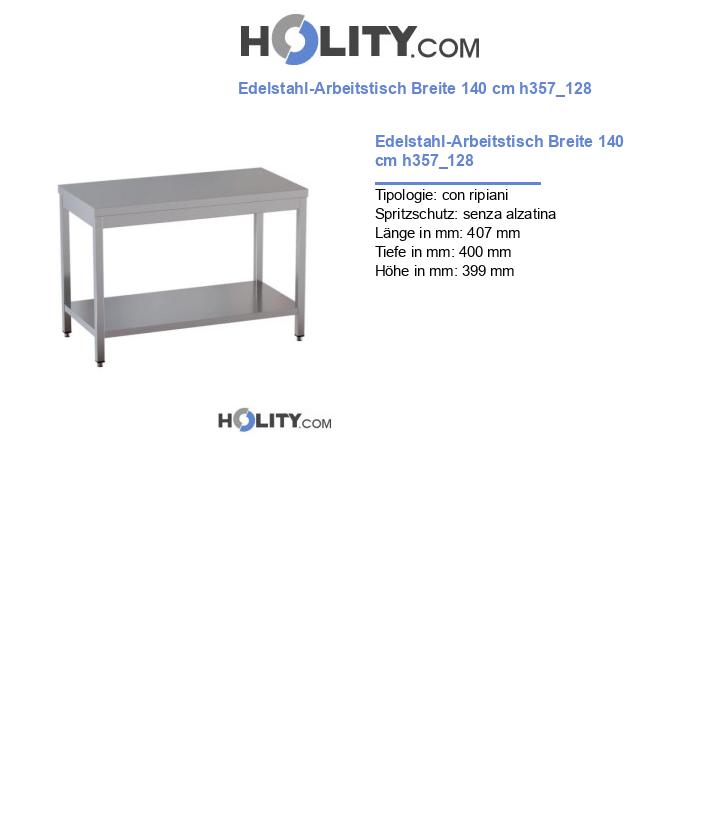 HOLITY.COM

Edelstahl-Arbeitstisch Breite 140 cm h357_128

Edelstahl-Arbeitstisch Breite 140 cm h357_128

Tipologie: con ripiani
Spritzschutz: senza alzatina
Länge in mm: 407 mm
Tiefe in mm: 400 mm
Höhe in mm: 399 mm

HOLITY.COM